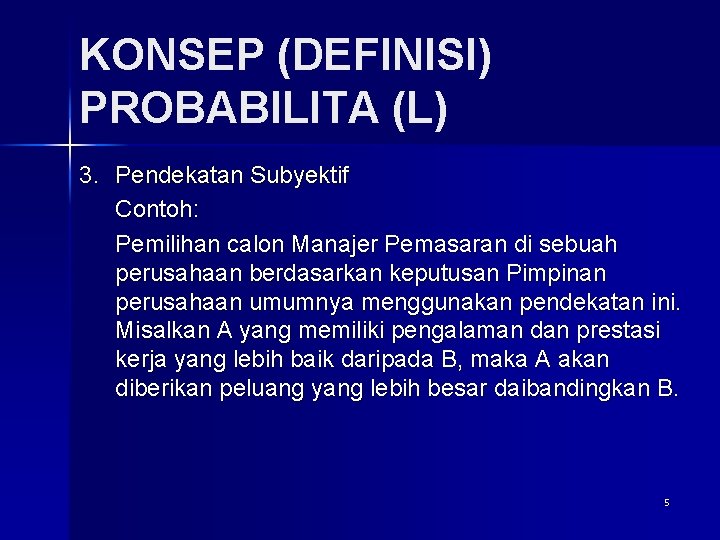 KONSEP (DEFINISI) PROBABILITA (L)

3. Pendekatan Subyektif

Contoh:

Pemilihan calon Manajer Pemasaran di sebuah perusahaan berdasarkan keputusan Pimpinan perusahaan umumnya menggunakan pendekatan ini. Misalkan A yang memiliki pengalaman dan prestasi kerja yang lebih baik daripada B, maka A akan diberikan peluang yang lebih besar daibandingkan B.

5